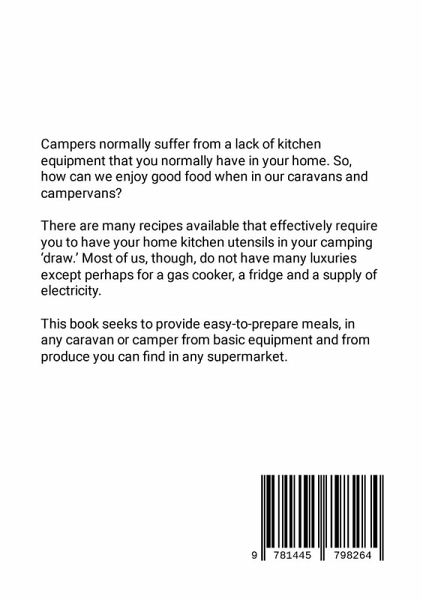 Campers normally suffer from a lack of kitchen equipment that you normally have in your home. So, how can we enjoy good food when in our caravans and campervans?

There are many recipes available that effectively require you to have your home kitchen utensils in your camping 'draw.' Most of us, though, do not have many luxuries except perhaps for a gas cooker, a fridge and a supply of electricity.

This book seeks to provide easy-to-prepare meals, in any caravan or camper from basic equipment and from produce you can find in any supermarket.

9 781445 798264